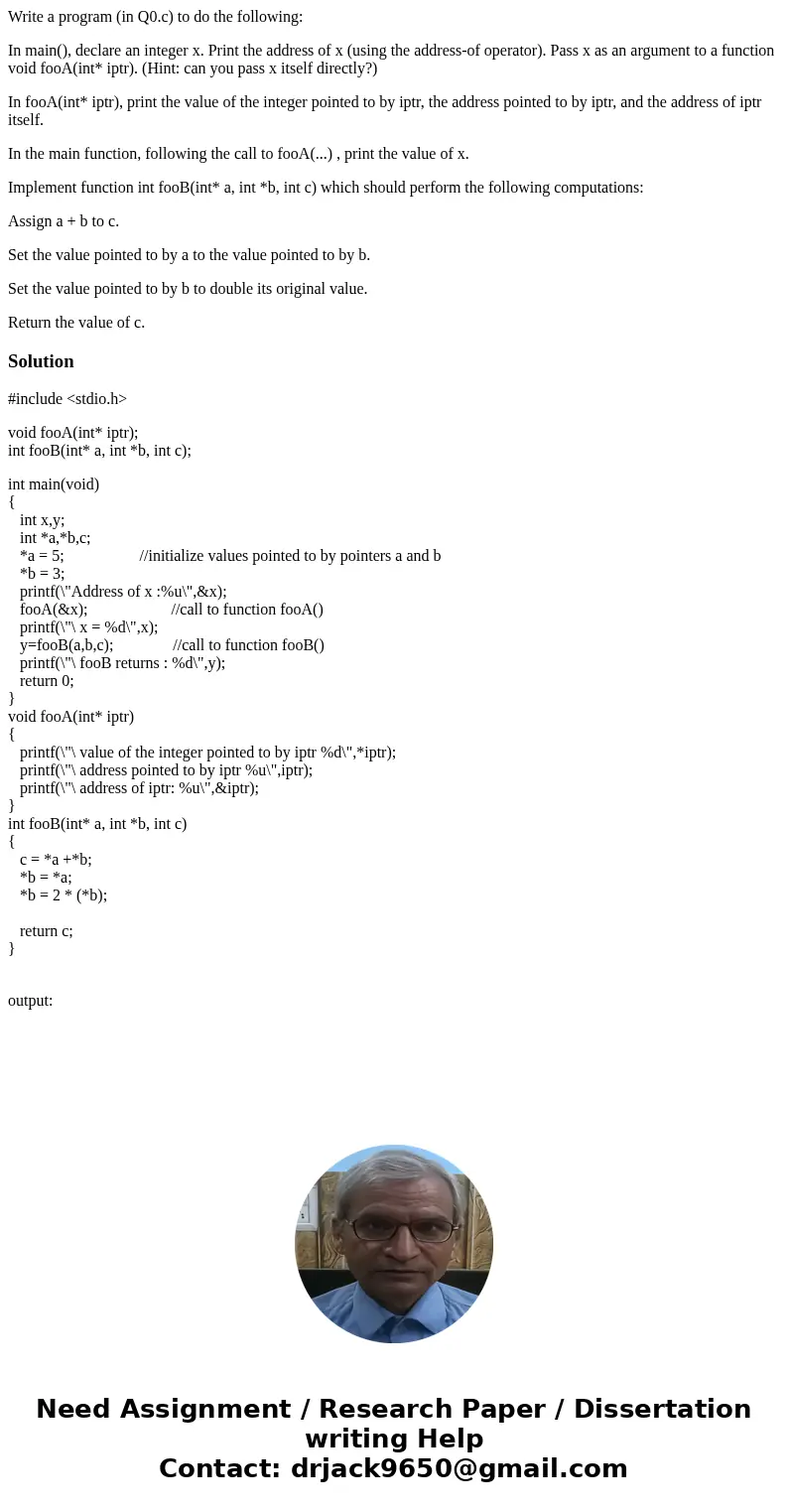 Write a program (in Q0.c) to do the following:

In main(), declare an integer x. Print the address of x (using the address-of operator). Pass x as an argument to a function void fooA(int* iptr). (Hint: can you pass x itself directly?)

In fooA(int* iptr), print the value of the integer pointed to by iptr, the address pointed to by iptr, and the address of iptr itself.

In the main function, following the call to fooA(...) , print the value of x.

Implement function int fooB(int* a, int *b, int c) which should perform the following computations:

Assign a + b to c.

Set the value pointed to by a to the value pointed to by b.

Set the value pointed to by b to double its original value.

Return the value of c.

Solution

#include <stdio.h>

void fooA(int* iptr);
int fooB(int* a, int *b, int c);

int main(void)
{
int x,y;
int *a,*b,c;
*a = 5; //initialize values pointed to by pointers a and b
*b = 3;
printf(\"Address of x :%u\",&x);
fooA(&x); //call to function fooA()
printf(\"\ x = %d\",x);
y=fooB(a,b,c); //call to function fooB()
printf(\"\ fooB returns : %d\",y);
return 0;
}
void fooA(int* iptr)
{
printf(\"\ value of the integer pointed to by iptr %d\",*iptr);
printf(\"\ address pointed to by iptr %u\",iptr);
printf(\"\ address of iptr: %u\",&iptr);
}
int fooB(int* a, int *b, int c)
{
c = *a +*b;
*b = *a;
*b = 2 * (*b);

return c;
}

output:

Need Assignment / Research Paper / Dissertation writing Help
Contact: drjack9650@gmail.com